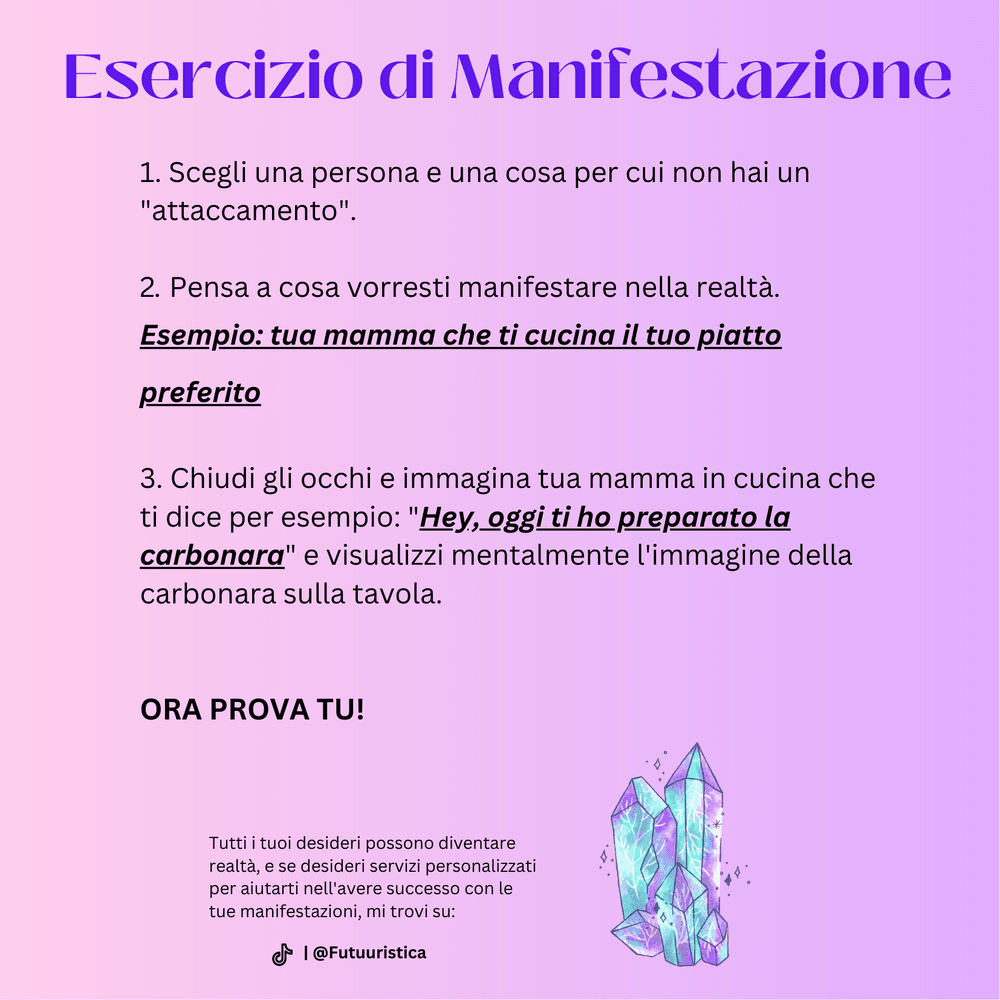 Esercizio di Manifestazione

1. Scegli una persona e una cosa per cui non hai un "attaccamento".

2. Pensa a cosa vorresti manifestare nella realtà.
Esempio: tua mamma che ti cucina il tuo piatto preferito

3. Chiudi gli occhi e immagina tua mamma in cucina che ti dice per esempio: "Hey, oggi ti ho preparato la carbonara" e visualizzi mentalmente l'immagine della carbonara sulla tavola.

ORA PROVA TU!

Tutti i tuoi desideri possono diventare realtà, e se desideri servizi personalizzati per aiutarti nell'avere successo con le tue manifestazioni, mi trovi su:

| @Futuuristica